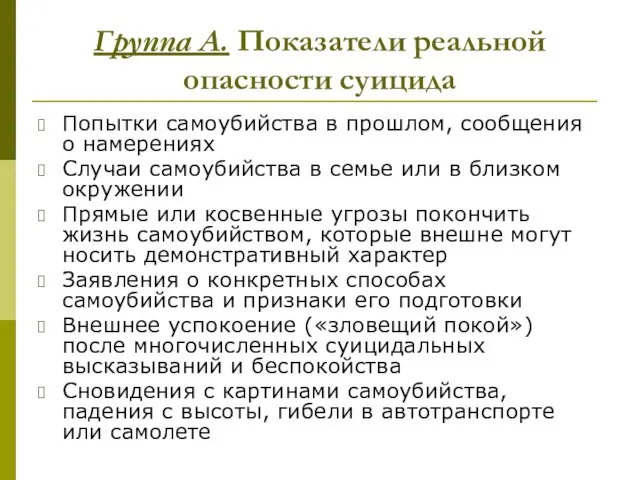 Группа А. Показатели реальной опасности суицида

Попытки самоубийства в прошлом, сообщения о намерениях

Случаи самоубийства в семье или в близком окружении

Прямые или косвенные угрозы покончить жизнь самоубийством, которые внешне могут носить демонстративный характер

Заявления о конкретных способах самоубийства и признаки его подготовки

Внешнее успокоение («зловещий покой») после многочисленных суицидальных высказываний и беспокойства

Сновидения с картинами самоубийства, падения с высоты, гибели в автотранспорте или самолете